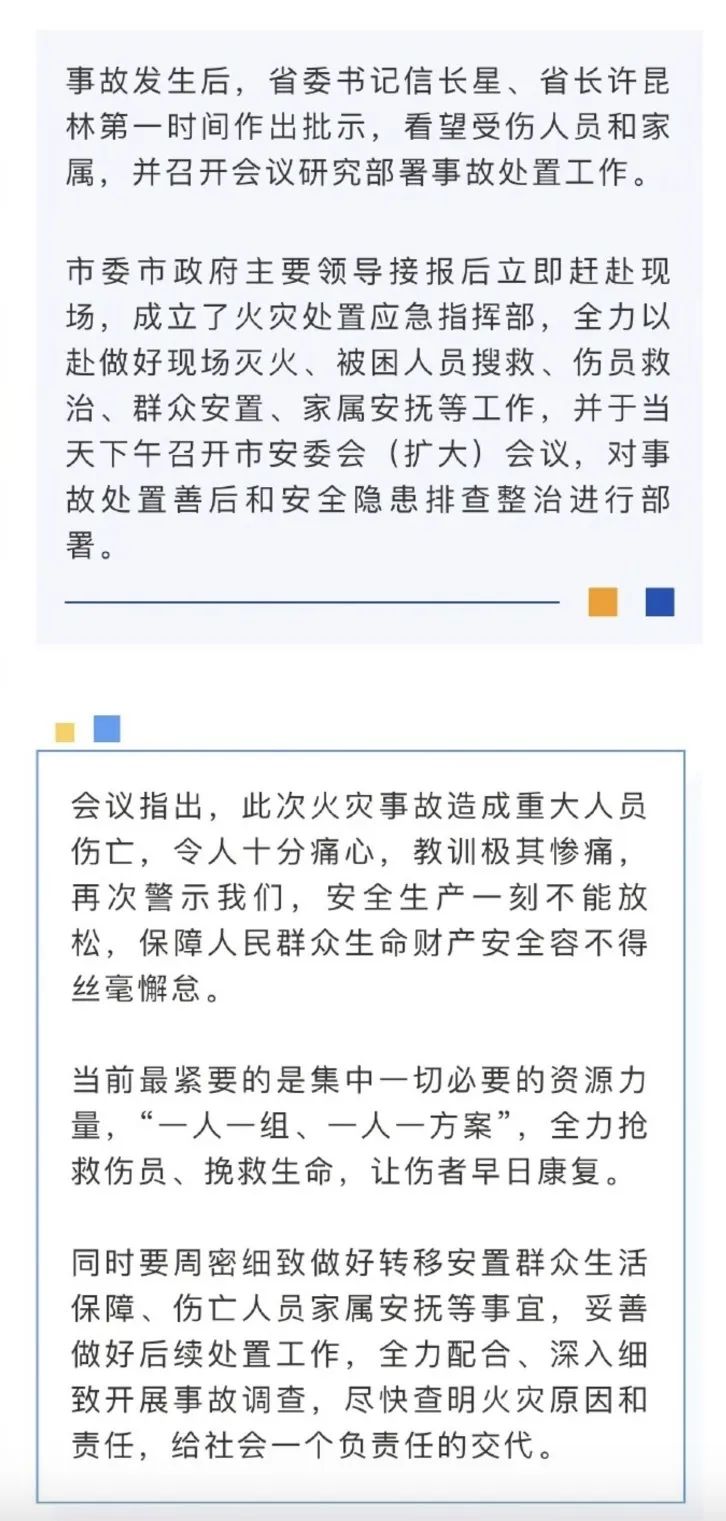 事故发生后，省委书记信长星、省长许昆林第一时间作出批示，看望受伤人员和家属，并召开会议研究部署事故处置工作。

市委市政府主要领导接报后立即赶赴现场，成立了火灾处置应急指挥部，全力以赴做好现场灭火、被困人员搜救、伤员救治、群众安置、家属安抚等工作，并于当天下午召开市安委会（扩大）会议，对事故处置善后和安全隐患排查整治进行部署。

会议指出，此次火灾事故造成重大人员伤亡，令人十分痛心，教训极其惨痛，再次警示我们，安全生产一刻不能放松，保障人民群众生命财产安全容不得丝毫懈怠。

当前最紧要的是集中一切必要的资源力量，“一人一组、一人一方案”，全力抢救伤员、挽救生命，让伤者早日康复。

同时要周密细致做好转移安置群众生活保障、伤亡人员家属安抚等事宜，妥善做好后续处置工作，全力配合、深入细致开展事故调查，尽快查明火灾原因和责任，给社会一个负责任的交代。